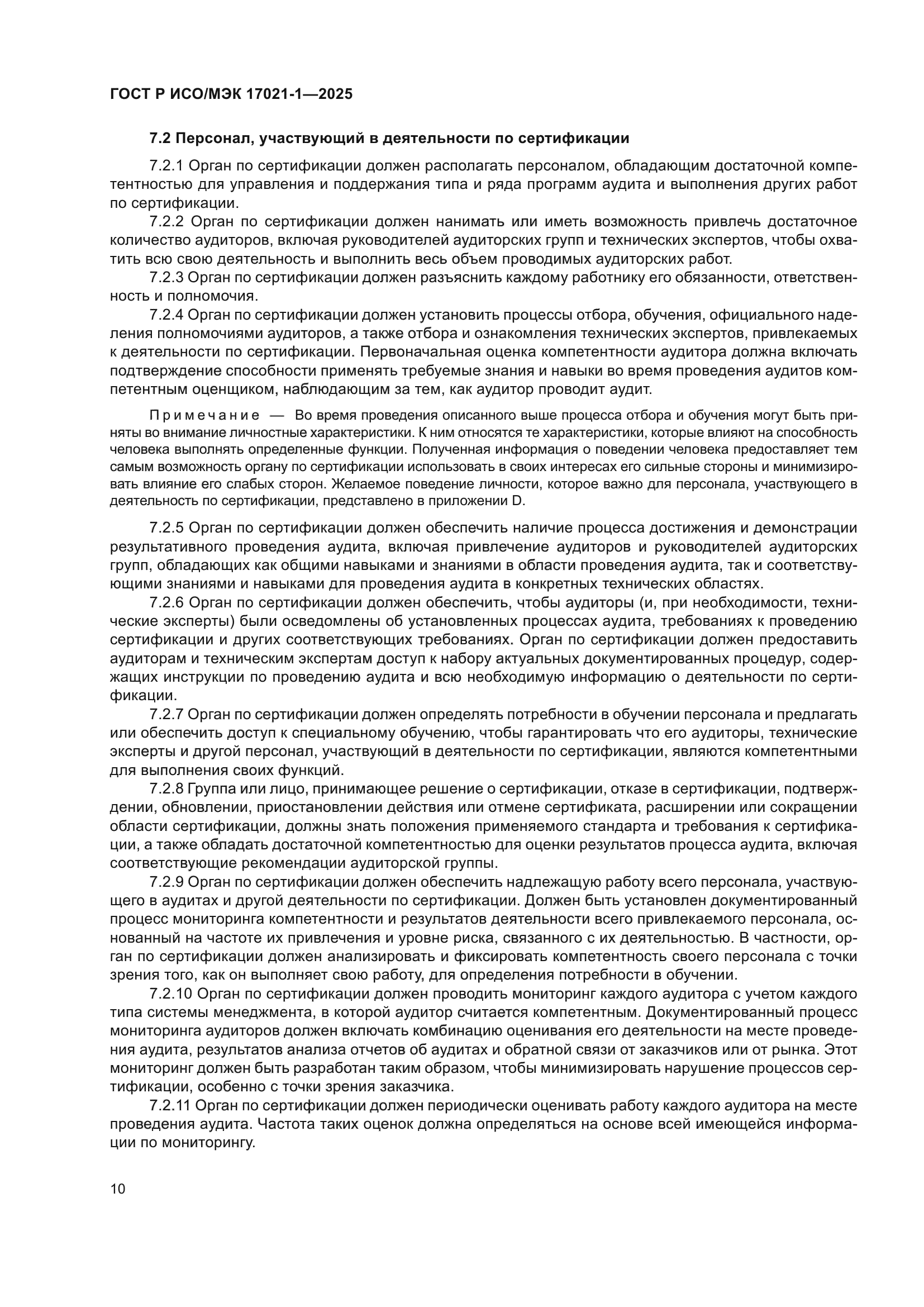 ГОСТ Р ИСО/МЭК 17021-1—2025

7.2 Персонал, участвующий в деятельности по сертификации

7.2.1 Орган по сертификации должен располагать персоналом, обладающим достаточной компетентностью для управления и поддержания типа и ряда программ аудита и выполнения других работ по сертификации.

7.2.2 Орган по сертификации должен нанимать или иметь возможность привлечь достаточное количество аудиторов, включая руководителей аудиторских групп и технических экспертов, чтобы охватить всю свою деятельность и выполнить весь объем проводимых аудиторских работ.

7.2.3 Орган по сертификации должен разъяснить каждому работнику его обязанности, ответственность и полномочия.

7.2.4 Орган по сертификации должен установить процессы отбора, обучения, официального наделения полномочиями аудиторов, а также отбора и ознакомления технических экспертов, привлекаемых к деятельности по сертификации. Первоначальная оценка компетентности аудитора должна включать подтверждение способности применять требуемые знания и навыки во время проведения аудитов компетентным оценщиком, наблюдающим за тем, как аудитор проводит аудит.

Примечание — Во время проведения описанного выше процесса отбора и обучения могут быть приняты во внимание личностные характеристики. К ним относятся те характеристики, которые влияют на способность человека выполнять определенные функции. Полученная информация о поведении человека предоставляет тем самым возможность органу по сертификации использовать в своих интересах его сильные стороны и минимизировать влияние его слабых сторон. Желаемое поведение личности, которое важно для персонала, участвующего в деятельность по сертификации, представлено в приложении D.

7.2.5 Орган по сертификации должен обеспечить наличие процесса достижения и демонстрации результативного проведения аудита, включая привлечение аудиторов и руководителей аудиторских групп, обладающих как общими навыками и знаниями в области проведения аудита, так и соответствующими знаниями и навыками для проведения аудита в конкретных технических областях.

7.2.6 Орган по сертификации должен обеспечить, чтобы аудиторы (и, при необходимости, технические эксперты) были осведомлены об установленных процессах аудита, требованиях к проведению сертификации и других соответствующих требованиях. Орган по сертификации должен предоставить аудиторам и техническим экспертам доступ к набору актуальных документированных процедур, содержащих инструкции по проведению аудита и всю необходимую информацию о деятельности по сертификации.

7.2.7 Орган по сертификации должен определять потребности в обучении персонала и предлагать или обеспечить доступ к специальному обучению, чтобы гарантировать что его аудиторы, технические эксперты и другой персонал, участвующий в деятельности по сертификации, являются компетентными для выполнения своих функций.

7.2.8 Группа или лицо, принимающее решение о сертификации, отказе в сертификации, подтверждении, обновлении, приостановлении действия или отмене сертификата, расширении или сокращении области сертификации, должны знать положения применяемого стандарта и требования к сертификации, а также обладать достаточной компетентностью для оценки результатов процесса аудита, включая соответствующие рекомендации аудиторской группы.

7.2.9 Орган по сертификации должен обеспечить надлежащую работу всего персонала, участвующего в аудитах и другой деятельности по сертификации. Должен быть установлен документированный процесс мониторинга компетентности и результатов деятельности всего привлекаемого персонала, основанный на частоте их привлечения и уровне риска, связанного с их деятельностью. В частности, орган по сертификации должен анализировать и фиксировать компетентность своего персонала с точки зрения того, как он выполняет свою работу, для определения потребности в обучении.

7.2.10 Орган по сертификации должен проводить мониторинг каждого аудитора с учетом каждого типа системы менеджмента, в которой аудитор считается компетентным. Документированный процесс мониторинга аудиторов должен включать комбинацию оценивания его деятельности на месте проведения аудита, результатов анализа отчетов об аудитах и обратной связи от заказчиков или от рынка. Этот мониторинг должен быть разработан таким образом, чтобы минимизировать нарушение процессов сертификации, особенно с точки зрения заказчика.

7.2.11 Орган по сертификации должен периодически оценивать работу каждого аудитора на месте проведения аудита. Частота таких оценок должна определяться на основе всей имеющейся информации по мониторингу.

10